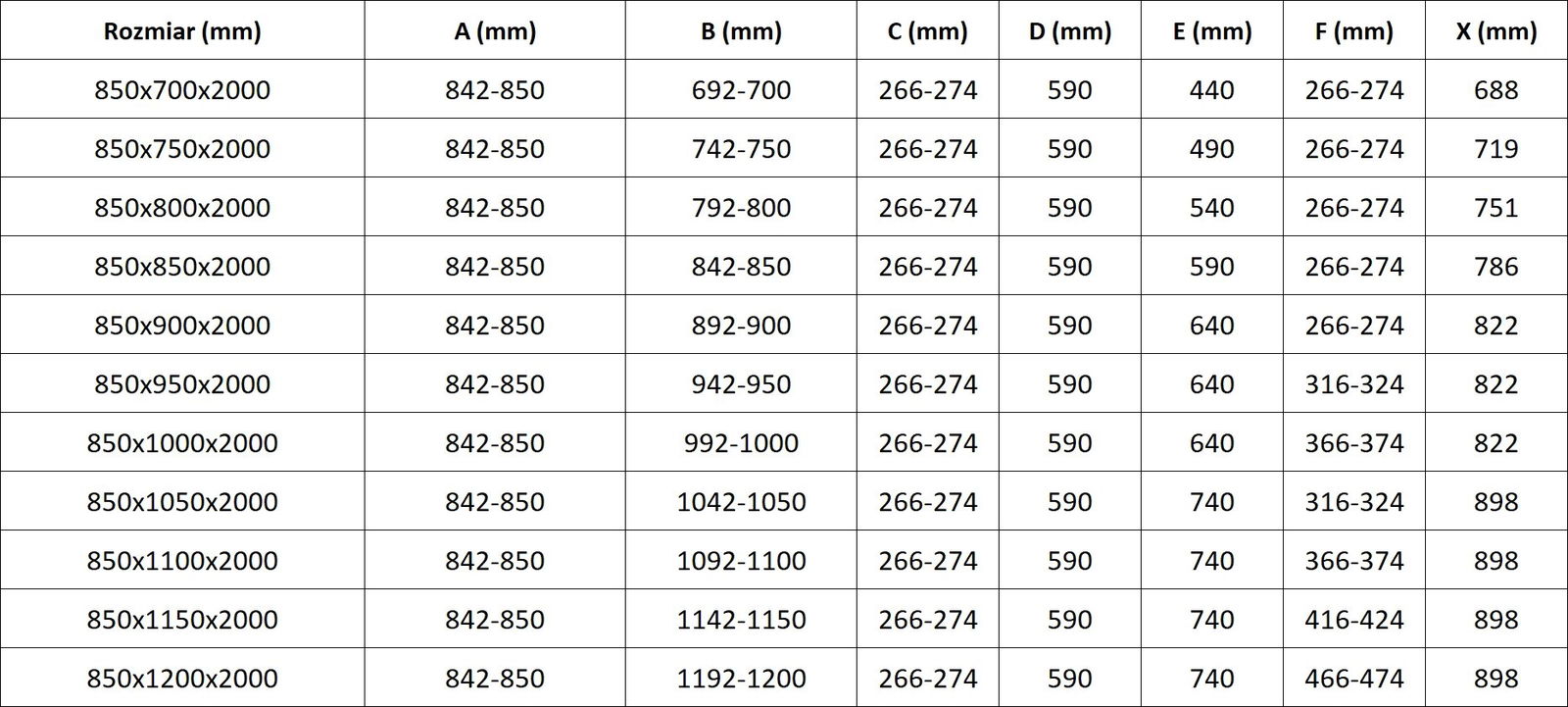 | Rozmiar (mm) | A (mm) | B (mm) | C (mm) | D (mm) | E (mm) | F (mm) | X (mm) |
|---|---|---|---|---|---|---|---|
| 850x700x2000 | 842-850 | 692-700 | 266-274 | 590 | 440 | 266-274 | 688 |
| 850x750x2000 | 842-850 | 742-750 | 266-274 | 590 | 490 | 266-274 | 719 |
| 850x800x2000 | 842-850 | 792-800 | 266-274 | 590 | 540 | 266-274 | 751 |
| 850x850x2000 | 842-850 | 842-850 | 266-274 | 590 | 590 | 266-274 | 786 |
| 850x900x2000 | 842-850 | 892-900 | 266-274 | 590 | 640 | 266-274 | 822 |
| 850x950x2000 | 842-850 | 942-950 | 266-274 | 590 | 640 | 316-324 | 822 |
| 850x1000x2000 | 842-850 | 992-1000 | 266-274 | 590 | 640 | 366-374 | 822 |
| 850x1050x2000 | 842-850 | 1042-1050 | 266-274 | 590 | 740 | 316-324 | 898 |
| 850x1100x2000 | 842-850 | 1092-1100 | 266-274 | 590 | 740 | 366-374 | 898 |
| 850x1150x2000 | 842-850 | 1142-1150 | 266-274 | 590 | 740 | 416-424 | 898 |
| 850x1200x2000 | 842-850 | 1192-1200 | 266-274 | 590 | 740 | 466-474 | 898 |